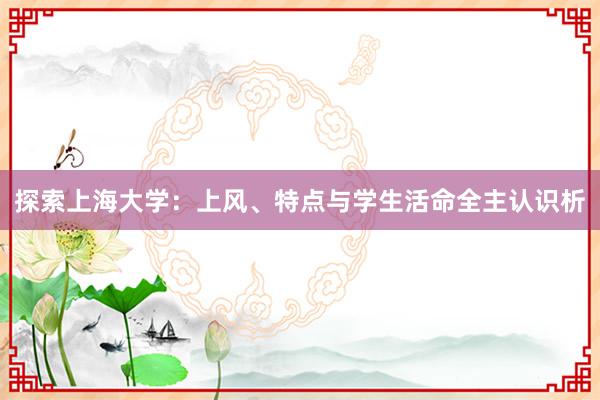 探索上海大学：上风、特点与学生活命全主认识析